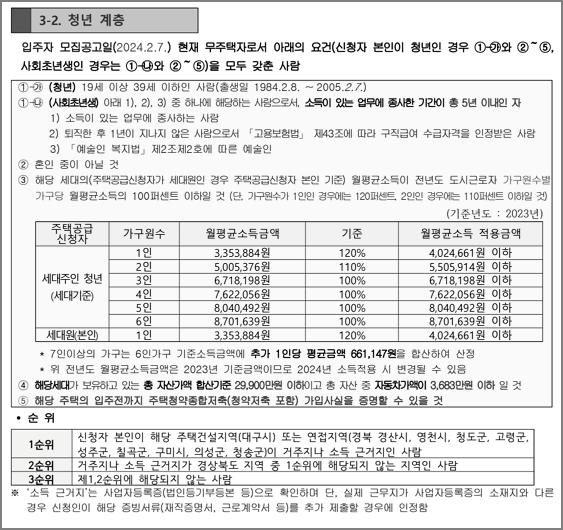 3-2. 청년 계층

입주자 모집공고일(2024.2.7.) 현재 무주택자로서 아래의 요건(신청자 본인이 청년인 경우 ①-㉮와 ②~⑤, 사회초년생인 경우는 ①-㉯와 ②~⑤)을 모두 갖춘 사람

①-㉮ (청년) 19세 이상 39세 이하인 사람(출생일 1984.2.8. ~ 2005.2.7.)
①-㉯ (사회초년생) 아래 1), 2), 3) 중 하나에 해당하는 사람으로서, 소득이 있는 업무에 종사한 기간이 총 5년 이내인 자
1) 소득이 있는 업무에 종사하는 사람
2) 퇴직한 후 1년이 지나지 않은 사람으로서 「고용보험법」 제43조에 따라 구직급여 수급자격을 인정받은 사람
3) 「예술인 복지법」 제2조제2호에 따른 예술인
② 혼인 중이 아닐 것
③ 해당 세대의(주택공급신청자가 세대원인 경우 주택공급신청자 본인 기준) 월평균소득이 전년도 도시근로자 가구원수별 가구당 월평균소득의 100퍼센트 이하일 것 (단, 가구원수가 1인인 경우에는 120퍼센트, 2인인 경우에는 110퍼센트 이하일 것)
(기준년도 : 2023년)

| 주택공급 신청자 | 가구원수 | 월평균소득금액 | 기준 | 월평균소득 적용금액 |
|---|---|---|---|---|
| 세대주인 청년 (세대기준) | 1인 | 3,353,884원 | 120% | 4,024,661원 이하 |
| | 2인 | 5,005,376원 | 110% | 5,505,914원 이하 |
| | 3인 | 6,718,198원 | 100% | 6,718,198원 이하 |
| | 4인 | 7,622,056원 | 100% | 7,622,056원 이하 |
| | 5인 | 8,040,492원 | 100% | 8,040,492원 이하 |
| | 6인 | 8,701,639원 | 100% | 8,701,639원 이하 |
| 세대원(본인) | 1인 | 3,353,884원 | 120% | 4,024,661원 이하 |

* 7인이상의 가구는 6인가구 기준소득금액에 추가 1인당 평균금액 661,147원을 합산하여 산정
* 위 전년도 월평균소득금액은 2023년 기준금액이므로 2024년 소득적용 시 변경될 수 있음
④ 해당세대가 보유하고 있는 총 자산가액 합산기준 29,900만원 이하이고 총 자산 중 자동차가액이 3,683만원 이하 일 것
⑤ 해당 주택의 입주전까지 주택청약종합저축(청약저축 포함) 가입사실을 증명할 수 있을 것

• 순 위

| 1순위 | 신청자 본인이 해당 주택건설지역(대구시) 또는 연접지역(경북 경산시, 영천시, 청도군, 고령군, 성주군, 칠곡군, 구미시, 의성군, 청송군)이 거주지나 소득 근거지인 사람 |
|---|---|
| 2순위 | 거주지나 소득 근거지가 경상북도 지역 중 1순위에 해당되지 않는 지역인 사람 |
| 3순위 | 제1,2순위에 해당되지 않는 사람 |

※ '소득 근거지'는 사업자등록증(법인등기부등본 등)으로 확인하며 단, 실제 근무지가 사업자등록증의 소재지와 다른 경우 신청인이 해당 증빙서류(재직증명서, 근로계약서 등)를 추가 제출할 경우에 인정함